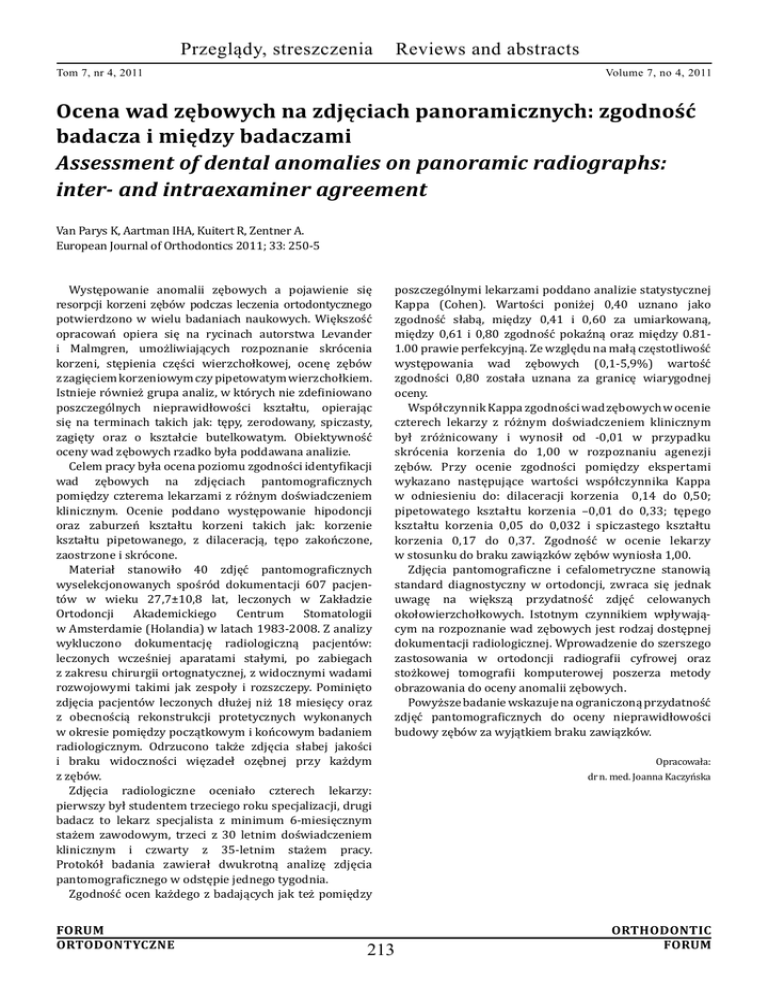 Przeglądy, streszczenia Reviews and abstracts

Tom 7, nr 4, 2011

Volume 7, no 4, 2011

Ocena wad zębowych na zdjęciach panoramicznych: zgodność badacza i między badaczami
Assessment of dental anomalies on panoramic radiographs: inter- and intraexaminer agreement

Van Parys K, Aartman IHA, Kuitert R, Zentner A.
European Journal of Orthodontics 2011; 33: 250-5

Występowanie anomalii zębowych a pojawienie się resorpcji korzeni zębów podczas leczenia ortodontycznego potwierdzono w wielu badaniach naukowych. Większość opracowań opiera się na rycinach autorstwa Levander i Malmgren, umożliwiających rozpoznanie skrócenia korzeni, stępienia części wierzchołkowej, ocenę zębów z zagięciem korzeniowym czy pipetowatym wierzchołkiem. Istnieje również grupa analiz, w których nie zdefiniowano poszczególnych nieprawidłowości kształtu, opierając się na terminach takich jak: tępy, zerodowany, spiczasty, zagięty oraz o kształcie butelkowatym. Obiektywność oceny wad zębowych rzadko była poddawana analizie.

Celem pracy była ocena poziomu zgodności identyfikacji wad zębowych na zdjęciach pantomograficznych pomiędzy czterema lekarzami z różnym doświadczeniem klinicznym. Ocenie poddano występowanie hipodoncji oraz zaburzeń kształtu korzeni takich jak: korzenie kształtu pipetowanego, z dilaceracją, tępo zakończone, zaostrzone i skrócone.

Materiał stanowiło 40 zdjęć pantomograficznych wyselekcjonowanych spośród dokumentacji 607 pacjentów w wieku 27,7±10,8 lat, leczonych w Zakładzie Ortodoncji Akademickiego Centrum Stomatologii w Amsterdamie (Holandia) w latach 1983-2008. Z analizy wykluczono dokumentację radiologiczną pacjentów: leczonych wcześniej aparatami stałymi, po zabiegach z zakresu chirurgii ortognatycznej, z widocznymi wadami rozwojowymi takimi jak zespoły i rozszczepy. Pominięto zdjęcia pacjentów leczonych dłużej niż 18 miesięcy oraz z obecnością rekonstrukcji protetycznych wykonanych w okresie pomiędzy początkowym i końcowym badaniem radiologicznym. Odrzucono także zdjęcia słabej jakości i braku widoczności więzadeł ozębnej przy każdym z zębów.

Zdjęcia radiologiczne oceniało czterech lekarzy: pierwszy był studentem trzeciego roku specjalizacji, drugi badacz to lekarz specjalista z minimum 6-miesięcznym stażem zawodowym, trzeci z 30 letnim doświadczeniem klinicznym i czwarty z 35-letnim stażem pracy. Protokół badania zawierał dwukrotną analizę zdjęcia pantomograficznego w odstępie jednego tygodnia.

Zgodność ocen każdego z badających jak też pomiędzy poszczególnymi lekarzami poddano analizie statystycznej Kappa (Cohen). Wartości poniżej 0,40 uznano jako zgodność słabą, między 0,41 i 0,60 za umiarkowaną, między 0,61 i 0,80 zgodność pokaźną oraz między 0.81-1.00 prawie perfekcyjną. Ze względu na małą częstotliwość występowania wad zębowych (0,1-5,9%) wartość zgodności 0,80 została uznana za granicę wiarygodnej oceny.

Współczynnik Kappa zgodności wad zębowych w ocenie czterech lekarzy z różnym doświadczeniem klinicznym był zróżnicowany i wynosił od -0,01 w przypadku skrócenia korzenia do 1,00 w rozpoznaniu agenezji zębów. Przy ocenie zgodności pomiędzy ekspertami wykazano następujące wartości współczynnika Kappa w odniesieniu do: dilaceracji korzenia 0,14 do 0,50; pipetowatego kształtu korzenia –0,01 do 0,33; tępego kształtu korzenia 0,05 do 0,032 i spiczastego kształtu korzenia 0,17 do 0,37. Zgodność w ocenie lekarzy w stosunku do braku zawiązków zębów wyniosła 1,00.

Zdjęcia pantomograficzne i cefalometryczne stanowią standard diagnostyczny w ortodoncji, zwraca się jednak uwagę na większą przydatność zdjęć celowanych okołowierzchołkowych. Istotnym czynnikiem wpływającym na rozpoznanie wad zębowych jest rodzaj dostępnej dokumentacji radiologicznej. Wprowadzenie do szerszego zastosowania w ortodoncji radiografii cyfrowej oraz stożkowej tomografii komputerowej poszerza metody obrazowania do oceny anomalii zębowych.

Powyższe badanie wskazuje na ograniczoną przydatność zdjęć pantomograficznych do oceny nieprawidłowości budowy zębów za wyjątkiem braku zawiązków.

Opracowała:
dr n. med. Joanna Kaczyńska

FORUM ORTODONTYCZNE

213

ORTHODONTIC FORUM